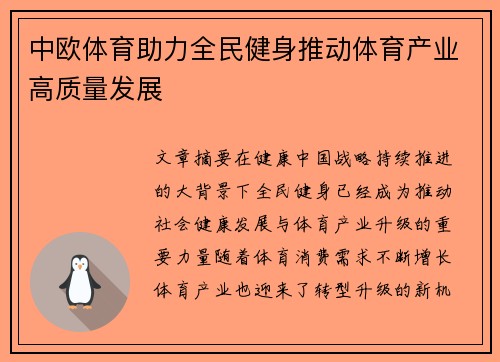 中欧体育助力全民健身推动体育产业高质量发展

文章摘要在健康中国战略持续推进的大背景下全民健身已经成为推动社会健康发展与体育产业升级的重要力量随着体育消费需求不断增长体育产业也迎来了转型升级的新机